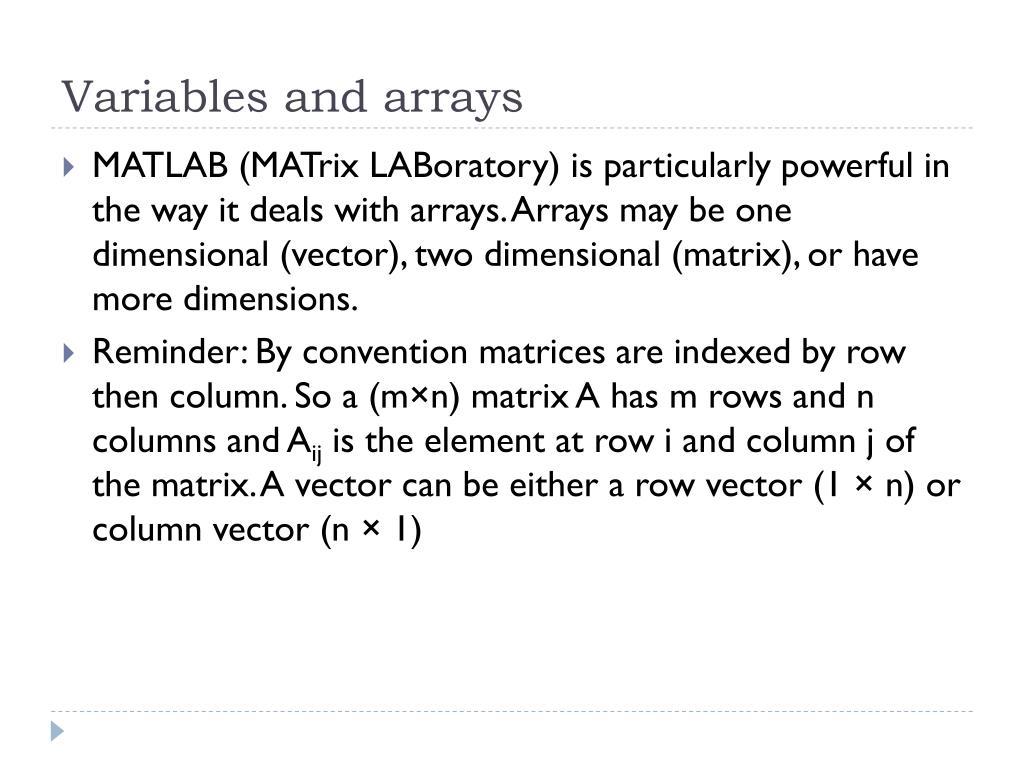 Variables and arrays

MATLAB (MATrix LABoratory) is particularly powerful in the way it deals with arrays. Arrays may be one dimensional (vector), two dimensional (matrix), or have more dimensions.

Reminder: By convention matrices are indexed by row then column. So a (m×n) matrix A has m rows and n columns and $A_{ij}$ is the element at row i and column j of the matrix. A vector can be either a row vector (1 × n) or column vector (n × 1)